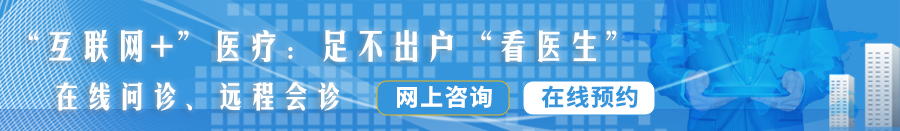 “互联网+”医疗：足不出户“看医生”

在线问诊、远程会诊

网上咨询

在线预约